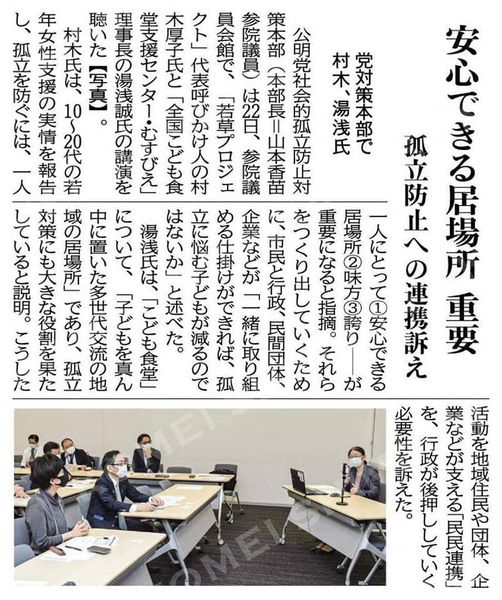 安心できる居場所 重要

孤立防止への連携訴え

党対策本部で
村木、湯浅氏

公明党社会的孤立防止対策本部（本部長＝山本香苗参院議員）は22日、参院議員会館で、「若草プロジェクト」代表呼びかけ人の村木厚子氏と「全国こども食堂支援センター・むすびえ」理事長の湯浅誠氏の講演を聴いた【写真】。

村木氏は、10～20代の若年女性支援の実情を報告し、孤立を防ぐには、一人一人にとって①安心できる居場所②味方③誇り――が重要になると指摘。それらをつくり出していくために、市民と行政、民間団体、企業などが「一緒に取り組める仕掛けができれば、孤立に悩む子どもが減るのではないか」と述べた。

湯浅氏は、「こども食堂」について、「子どもを真ん中に置いた多世代交流の地域の居場所」であり、孤立対策にも大きな役割を果たしていると説明。こうした活動を地域住民や団体、企業などが支える「民民連携」を、行政が後押ししていく必要性を訴えた。

KOMEI